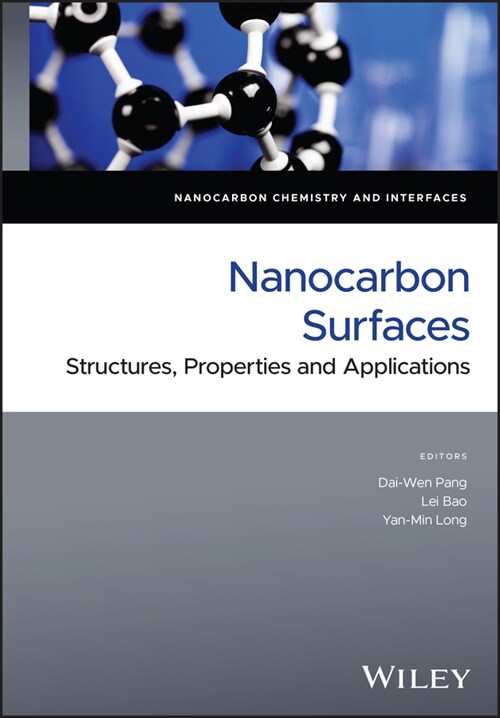 NANOCARBON CHEMISTRY AND INTERFACES

Nanocarbon Surfaces

Structures, Properties and Applications

EDITORS

Dai-Wen Pang
Lei Bao
Yan-Min Long

WILEY